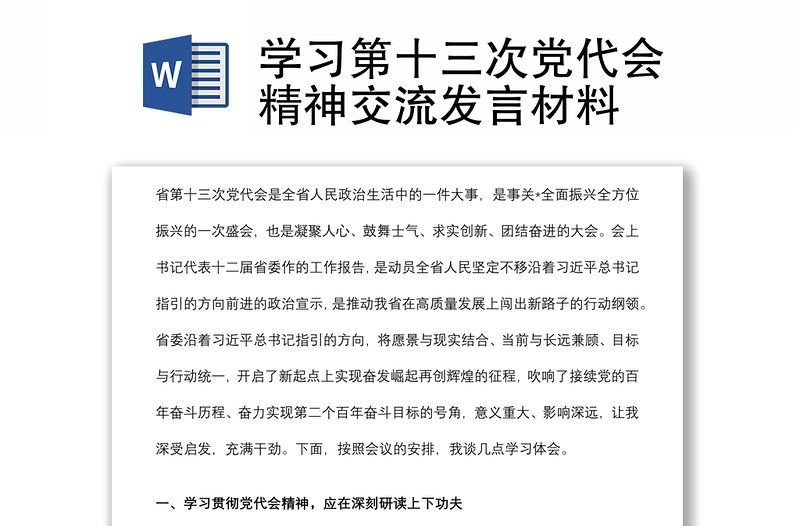 W

学习第十三次党代会精神交流发言材料

省第十三次党代会是全省人民政治生活中的一件大事，是事关*全面振兴全方位振兴的一次盛会，也是凝聚人心、鼓舞士气、求实创新、团结奋进的大会。会上书记代表十二届省委作的工作报告，是动员全省人民坚定不移沿着习近平总书记指引的方向前进的政治宣示，是推动我省在高质量发展上闯出新路子的行动纲领。省委沿着习近平总书记指引的方向，将愿景与现实结合、当前与长远兼顾、目标与行动统一，开启了新起点上实现奋发崛起再创辉煌的征程，吹响了接续党的百年奋斗历程、奋力实现第二个百年奋斗目标的号角，意义重大、影响深远，让我深受启发，充满干劲。下面，按照会议的安排，我谈几点学习体会。

一、学习贯彻党代会精神，应在深刻研读上下功夫